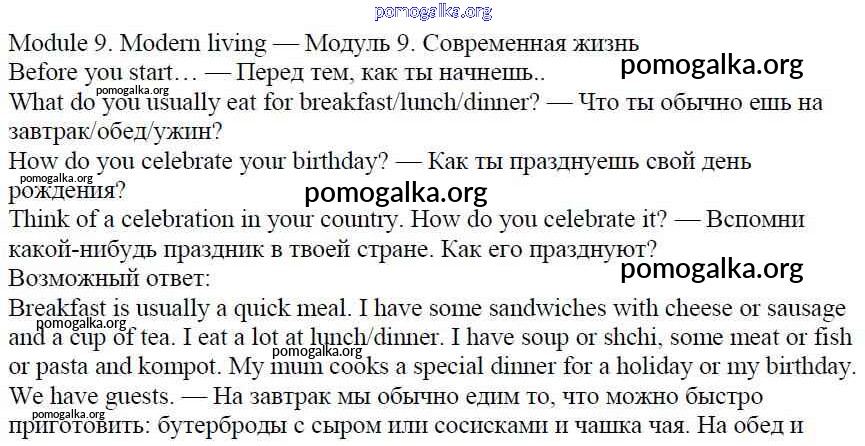 Module 9. Modern living — Модуль 9. Современная жизнь

Before you start… — Перед тем, как ты начнешь..

What do you usually eat for breakfast/lunch/dinner? — Что ты обычно ешь на завтрак/обед/ужин?

How do you celebrate your birthday? — Как ты празднуешь свой день рождения?

Think of a celebration in your country. How do you celebrate it? — Вспомни какой-нибудь праздник в твоей стране. Как его празднуют?

Возможный ответ:

Breakfast is usually a quick meal. I have some sandwiches with cheese or sausage and a cup of tea. I eat a lot at lunch/dinner. I have soup or shchi, some meat or fish or pasta and kompot. My mum cooks a special dinner for a holiday or my birthday. We have guests. — На завтрак мы обычно едим то, что можно быстро приготовить: бутерброды с сыром или сосисками и чашка чая. На обед и

pomogalka.org